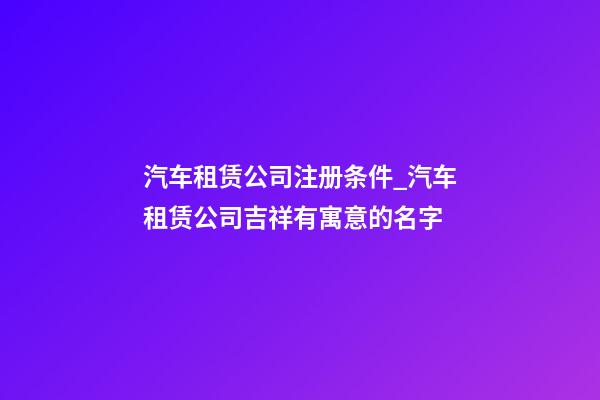 汽车租赁公司注册条件_汽车租赁公司吉祥有寓意的名字